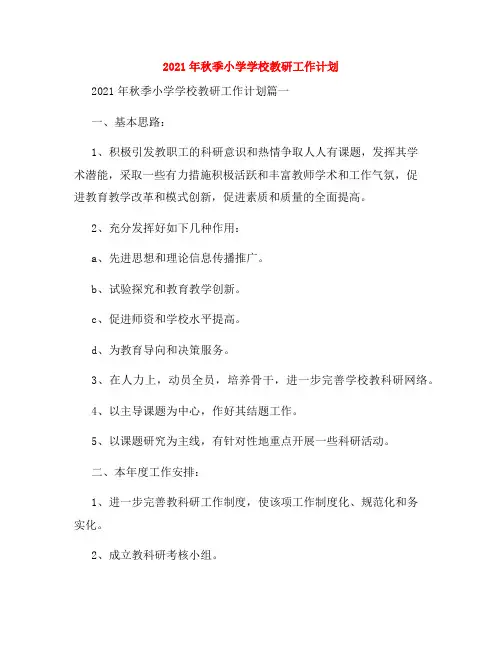 2021年秋季小学学校教研工作计划

2021年秋季小学学校教研工作计划篇一

一、基本思路：

1、积极引发教职工的科研意识和热情争取人人有课题，发挥其学术潜能，采取一些有力措施积极活跃和丰富教师学术和工作气氛，促进教育教学改革和模式创新，促进素质和质量的全面提高。

2、充分发挥好如下几种作用：

a、先进思想和理论信息传播推广。

b、试验探究和教育教学创新。

c、促进师资和学校水平提高。

d、为教育导向和决策服务。

3、在人力上，动员全员，培养骨干，进一步完善学校教科研网络。

4、以主导课题为中心，作好其结题工作。

5、以课题研究为主线，有针对性地重点开展一些科研活动。

二、本年度工作安排：

1、进一步完善教科研工作制度，使该项工作制度化、规范化和务实化。

2、成立教科研考核小组。